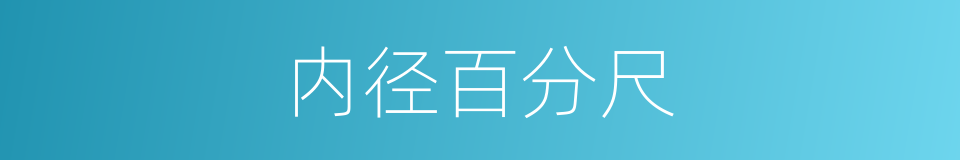 内径百分尺